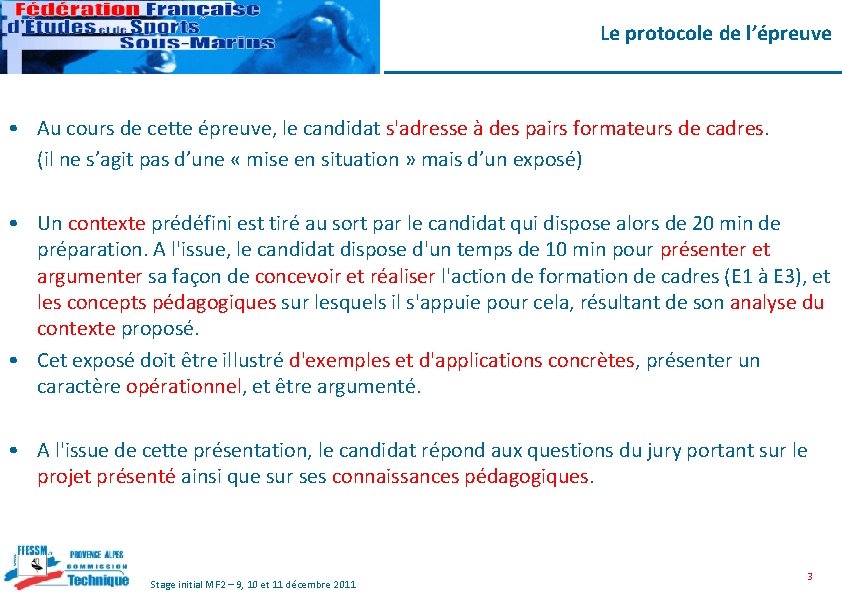 Fédération Française d'Etudes et de Sports Sous-Marins

Le protocole de l'épreuve

• Au cours de cette épreuve, le candidat s'adresse à des pairs formateurs de cadres. (il ne s'agit pas d'une « mise en situation » mais d'un exposé)

• Un contexte prédéfini est tiré au sort par le candidat qui dispose alors de 20 min de préparation. A l'issue, le candidat dispose d'un temps de 10 min pour présenter et argumenter sa façon de concevoir et réaliser l'action de formation de cadres (E1 à E3), et les concepts pédagogiques sur lesquels il s'appuie pour cela, résultant de son analyse du contexte proposé.

• Cet exposé doit être illustré d'exemples et d'applications concrètes, présenter un caractère opérationnel, et être argumenté.

• A l'issue de cette présentation, le candidat répond aux questions du jury portant sur le projet présenté ainsi que sur ses connaissances pédagogiques.

FFESSM PROVENCE ALPES COMMISSION Technique

Stage initial MF2 – 9, 10 et 11 décembre 2011

3